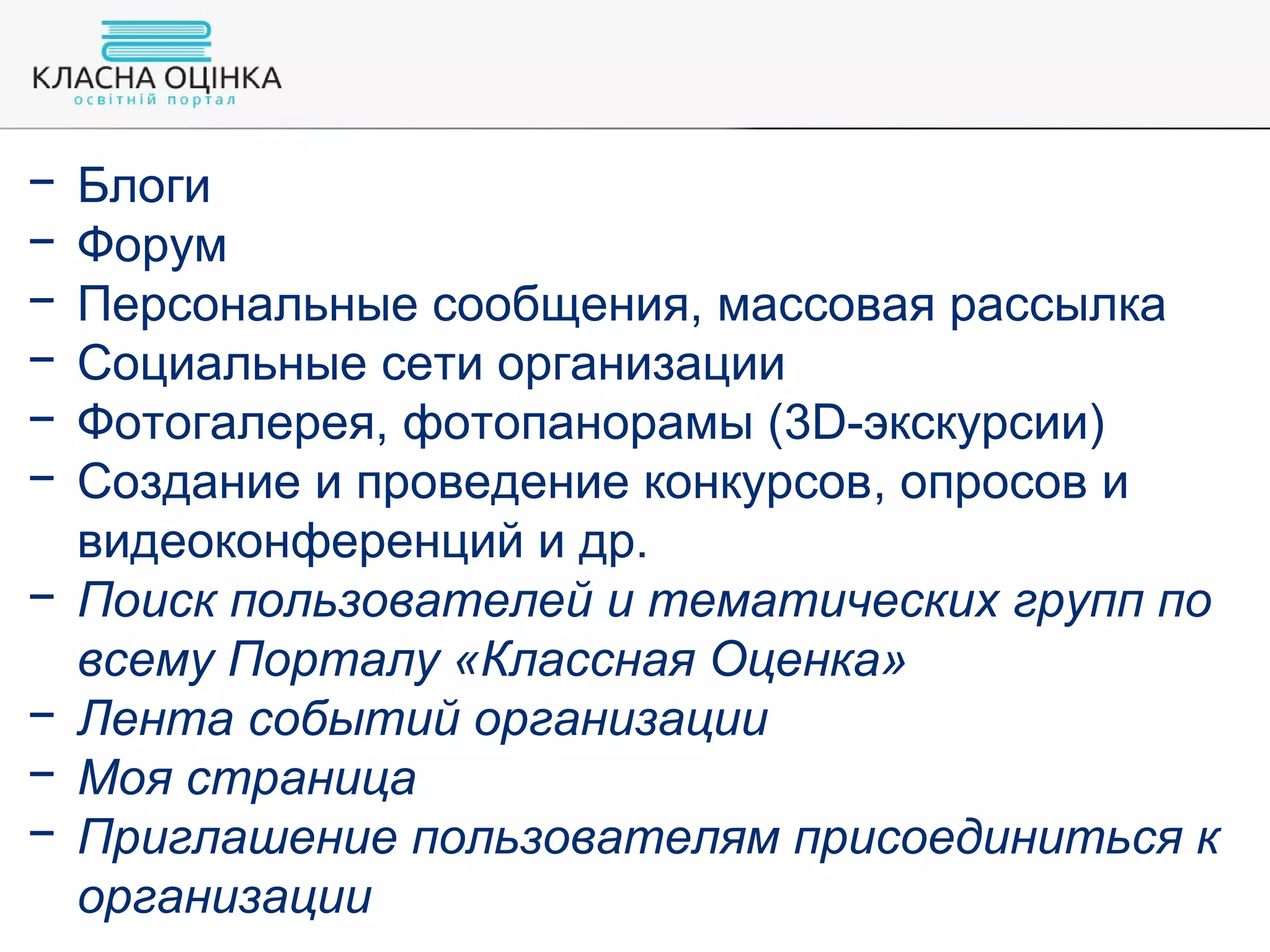 КЛАСНА ОЦІНКА
освітній портал

– Блоги
– Форум
– Персональные сообщения, массовая рассылка
– Социальные сети организации
– Фотогалерея, фотопанорамы (3D-экскурсии)
– Создание и проведение конкурсов, опросов и видеоконференций и др.
– Поиск пользователей и тематических групп по всему Порталу «Классная Оценка»
– Лента событий организации
– Моя страница
– Приглашение пользователям присоединиться к организации